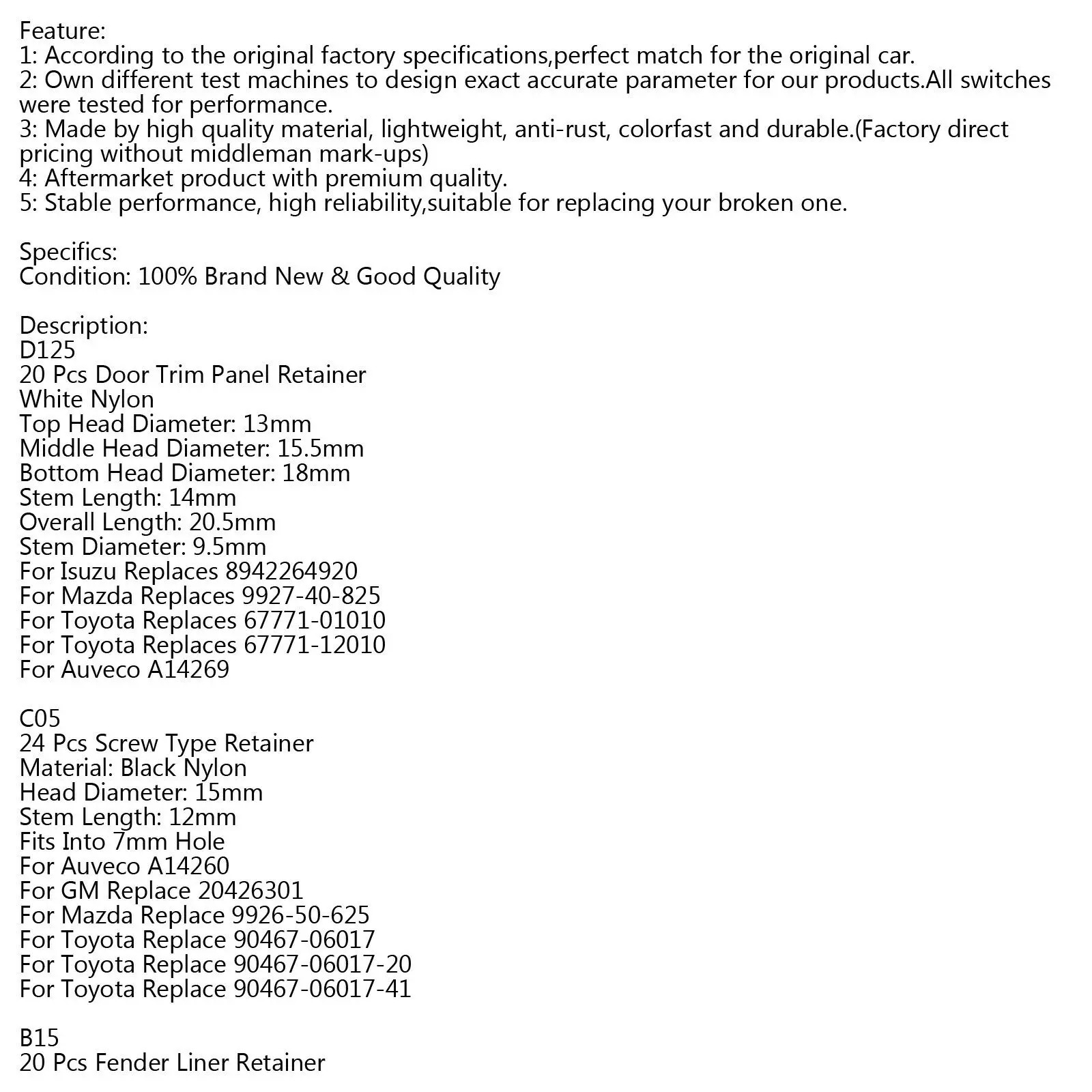 Feature:
1: According to the original factory specifications,perfect match for the original car.
2: Own different test machines to design exact accurate parameter for our products.All switches were tested for performance.
3: Made by high quality material, lightweight, anti-rust, colorfast and durable.(Factory direct pricing without middleman mark-ups)
4: Aftermarket product with premium quality.
5: Stable performance, high reliability,suitable for replacing your broken one.

Specifics:
Condition: 100% Brand New & Good Quality

Description:
D125
20 Pcs Door Trim Panel Retainer
White Nylon
Top Head Diameter: 13mm
Middle Head Diameter: 15.5mm
Bottom Head Diameter: 18mm
Stem Length: 14mm
Overall Length: 20.5mm
Stem Diameter: 9.5mm
For Isuzu Replaces 8942264920
For Mazda Replaces 9927-40-825
For Toyota Replaces 67771-01010
For Toyota Replaces 67771-12010
For Auveco A14269

C05
24 Pcs Screw Type Retainer
Material: Black Nylon
Head Diameter: 15mm
Stem Length: 12mm
Fits Into 7mm Hole
For Auveco A14260
For GM Replace 20426301
For Mazda Replace 9926-50-625
For Toyota Replace 90467-06017
For Toyota Replace 90467-06017-20
For Toyota Replace 90467-06017-41

B15
20 Pcs Fender Liner Retainer